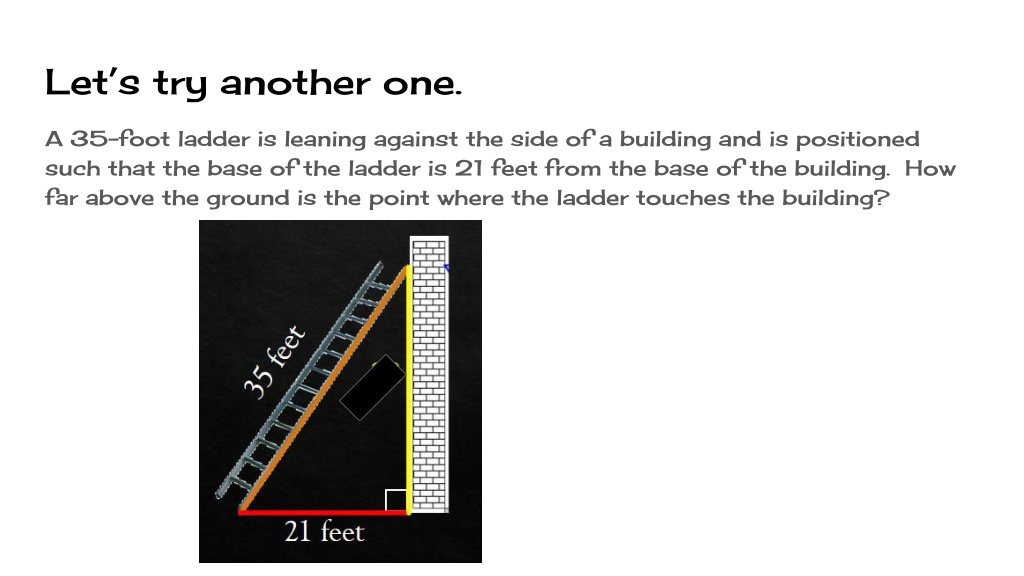 Let's try another one.

A 35-foot ladder is leaning against the side of a building and is positioned such that the base of the ladder is 21 feet from the base of the building. How far above the ground is the point where the ladder touches the building?

35 feet

21 feet